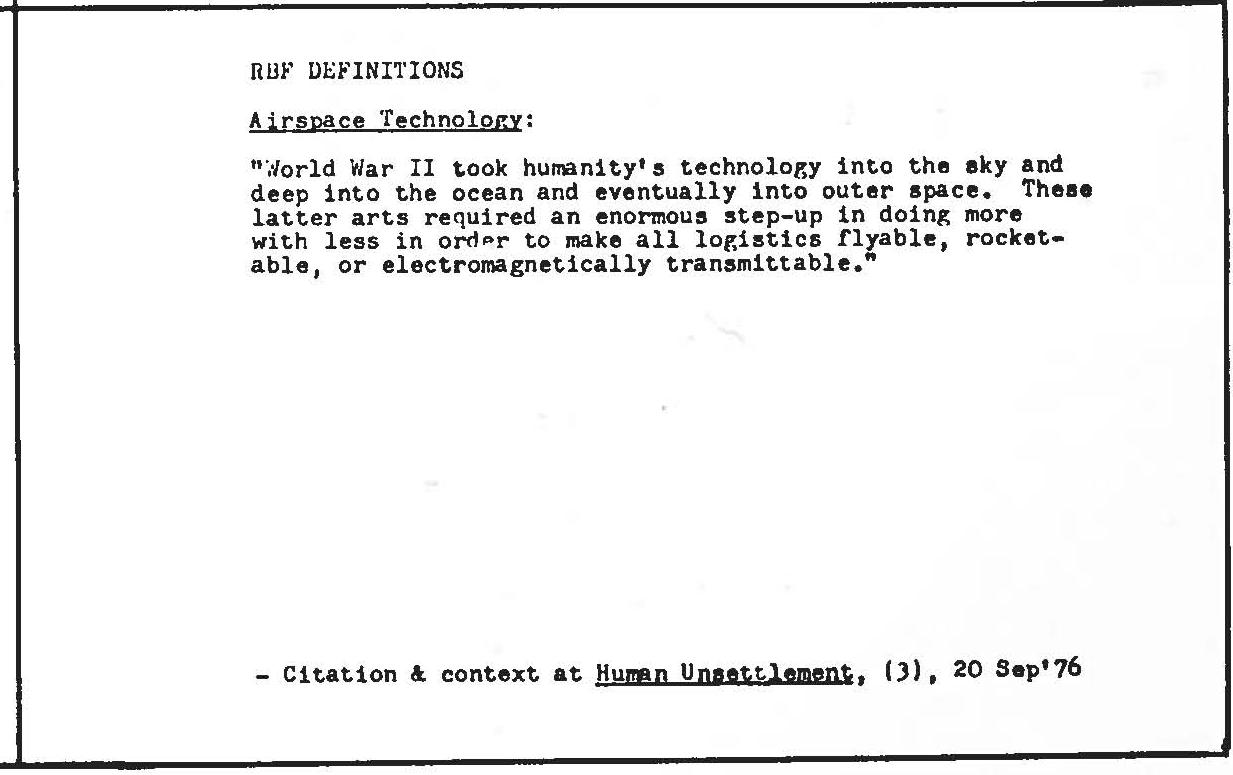 RBF DEFINITIONS

Airspace Technology:

"World War II took humanity's technology into the sky and deep into the ocean and eventually into outer space. These latter arts required an enormous step-up in doing more with less in order to make all logistics flyable, rocketable, or electromagnetically transmittable."

- Citation & context at Human Unsettlement, (3), 20 Sep'76